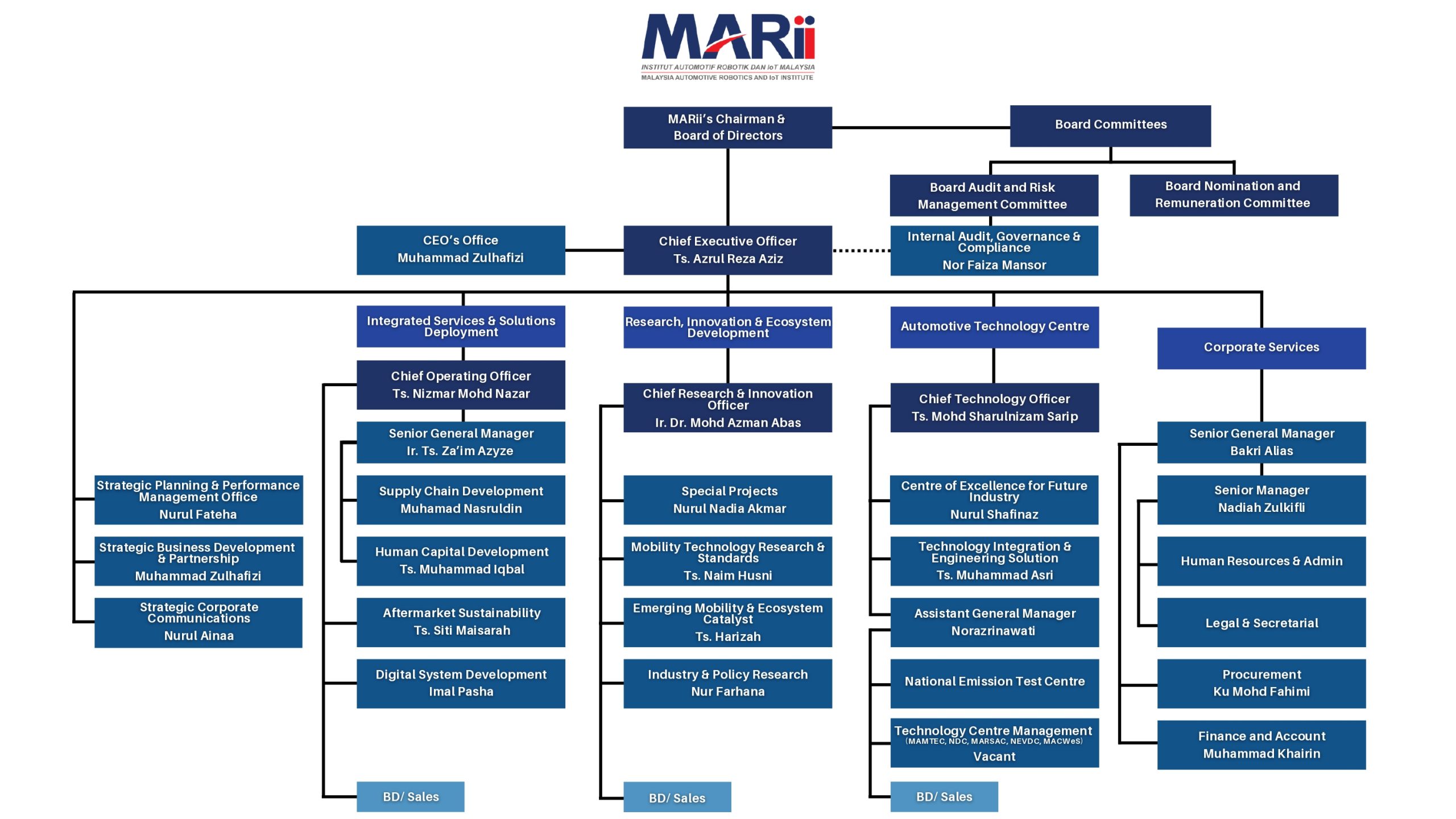 MARii
INSTITUT AUTOMOTIF ROBOTIK DAN IoT MALAYSIA
MALAYSIA AUTOMOTIVE ROBOTICS AND IoT INSTITUTE

MARii's Chairman & Board of Directors

Board Committees

Board Audit and Risk Management Committee

Board Nomination and Remuneration Committee

CEO's Office
Muhammad Zulhafizi

Chief Executive Officer
Ts. Azrul Reza Aziz

Internal Audit, Governance & Compliance
Nor Faiza Mansor

Strategic Planning & Performance Management Office
Nurul Fateha

Strategic Business Development & Partnership
Muhammad Zulhafizi

Strategic Corporate Communications
Nurul Ainaa

Integrated Services & Solutions Deployment

Chief Operating Officer
Ts. Nizmar Mohd Nazar

Senior General Manager
Ir. Ts. Za'im Azyze

Supply Chain Development
Muhamad Nasruldin

Human Capital Development
Ts. Muhammad Iqbal

Aftermarket Sustainability
Ts. Siti Maisarah

Digital System Development
Imal Pasha

BD/ Sales

Research, Innovation & Ecosystem Development

Chief Research & Innovation Officer
Ir. Dr. Mohd Azman Abas

Special Projects
Nurul Nadia Akmar

Mobility Technology Research & Standards
Ts. Naim Husni

Emerging Mobility & Ecosystem Catalyst
Ts. Harizah

Industry & Policy Research
Nur Farhana

BD/ Sales

Automotive Technology Centre

Chief Technology Officer
Ts. Mohd Sharulnizam Sarip

Centre of Excellence for Future Industry
Nurul Shafinaz

Technology Integration & Engineering Solution
Ts. Muhammad Asri

Assistant General Manager
Norazrinawati

National Emission Test Centre

Technology Centre Management
(MAMTEC, NDC, MARSAC, NEVDC, MACWeS)
Vacant

BD/ Sales

Corporate Services

Senior General Manager
Bakri Alias

Senior Manager
Nadiah Zulkifli

Human Resources & Admin

Legal & Secretarial

Procurement
Ku Mohd Fahimi

Finance and Account
Muhammad Khairin